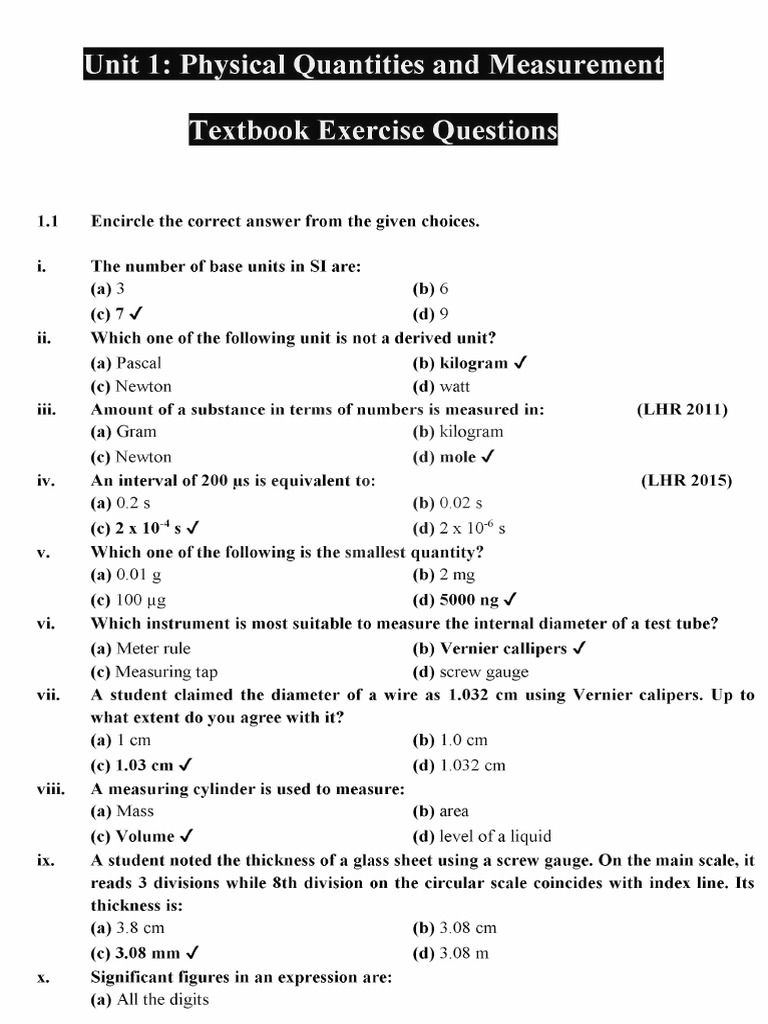 Unit 1: Physical Quantities and Measurement

Textbook Exercise Questions

1.1 Encircle the correct answer from the given choices.

i. The number of base units in SI are:
(a) 3 (b) 6
(c) 7 ✓ (d) 9

ii. Which one of the following unit is not a derived unit?
(a) Pascal (b) kilogram ✓
(c) Newton (d) watt

iii. Amount of a substance in terms of numbers is measured in: (LHR 2011)
(a) Gram (b) kilogram
(c) Newton (d) mole ✓

iv. An interval of 200 μs is equivalent to: (LHR 2015)
(a) 0.2 s (b) 0.02 s
(c) $2 \times 10^{-4}$ s ✓ (d) $2 \times 10^{-6}$ s

v. Which one of the following is the smallest quantity?
(a) 0.01 g (b) 2 mg
(c) 100 μg (d) 5000 ng ✓

vi. Which instrument is most suitable to measure the internal diameter of a test tube?
(a) Meter rule (b) Vernier callipers ✓
(c) Measuring tap (d) screw gauge

vii. A student claimed the diameter of a wire as 1.032 cm using Vernier calipers. Up to what extent do you agree with it?
(a) 1 cm (b) 1.0 cm
(c) 1.03 cm ✓ (d) 1.032 cm

viii. A measuring cylinder is used to measure:
(a) Mass (b) area
(c) Volume ✓ (d) level of a liquid

ix. A student noted the thickness of a glass sheet using a screw gauge. On the main scale, it reads 3 divisions while 8th division on the circular scale coincides with index line. Its thickness is:
(a) 3.8 cm (b) 3.08 cm
(c) 3.08 mm ✓ (d) 3.08 m

x. Significant figures in an expression are:
(a) All the digits